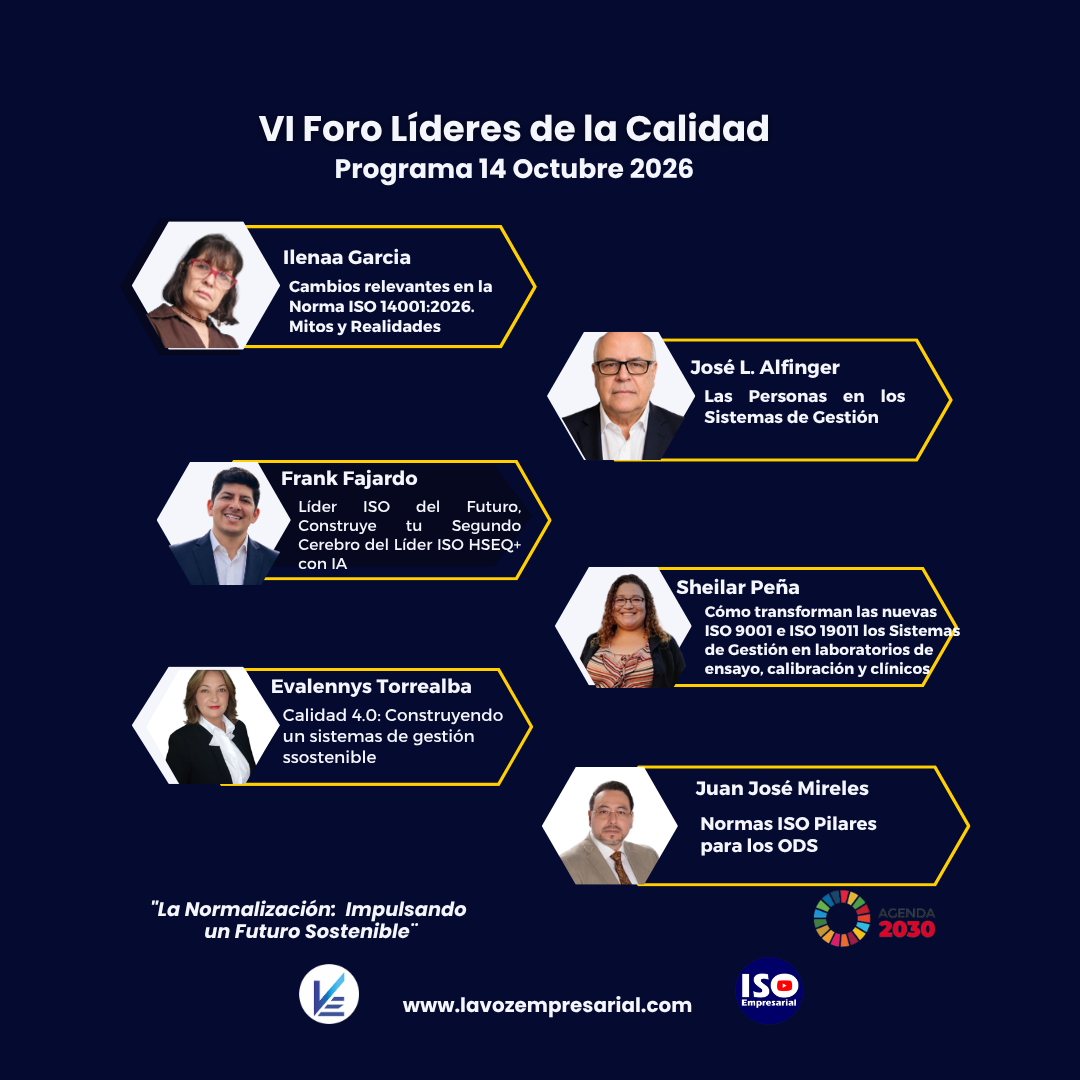 VI Foro Líderes de la Calidad
Programa 14 Octubre 2026

Ilenaa Garcia
Cambios relevantes en la Norma ISO 14001:2026. Mitos y Realidades

José L. Alfinger
Las Personas en los Sistemas de Gestión

Frank Fajardo
Líder ISO del Futuro, Construye tu Segundo Cerebro del Líder ISO HSEQ+ con IA

Sheilar Peña
Cómo transforman las nuevas ISO 9001 e ISO 19011 los Sistemas de Gestión en laboratorios de ensayo, calibración y clínicos

Evalennys Torrealba
Calidad 4.0: Construyendo un sistemas de gestión ssostenible

Juan José Mireles
Normas ISO Pilares para los ODS

"La Normalización: Impulsando un Futuro Sostenible¨

AGENDA 2030

www.lavozempresarial.com

ISO Empresarial